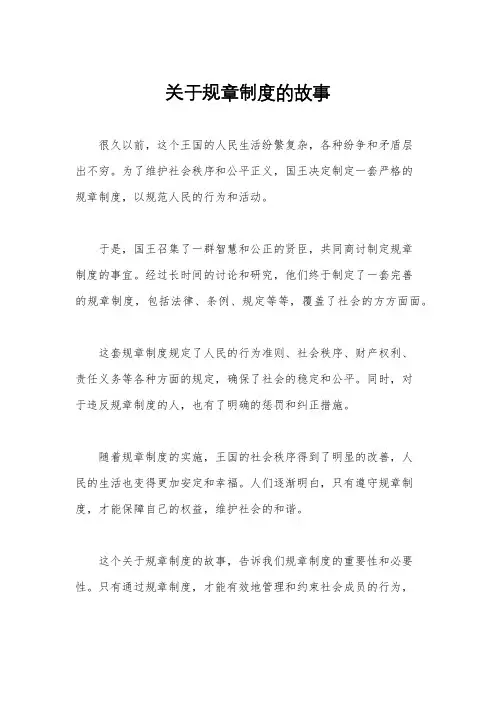 关于规章制度的故事

很久以前，这个王国的人民生活纷繁复杂，各种纷争和矛盾层出不穷。为了维护社会秩序和公平正义，国王决定制定一套严格的规章制度，以规范人民的行为和活动。

于是，国王召集了一群智慧和公正的贤臣，共同商讨制定规章制度的事宜。经过长时间的讨论和研究，他们终于制定了一套完善的规章制度，包括法律、条例、规定等等，覆盖了社会的方方面面。

这套规章制度规定了人民的行为准则、社会秩序、财产权利、责任义务等各种方面的规定，确保了社会的稳定和公平。同时，对于违反规章制度的人，也有了明确的惩罚和纠正措施。

随着规章制度的实施，王国的社会秩序得到了明显的改善，人民的生活也变得更加安定和幸福。人们逐渐明白，只有遵守规章制度，才能保障自己的权益，维护社会的和谐。

这个关于规章制度的故事，告诉我们规章制度的重要性和必要性。只有通过规章制度，才能有效地管理和约束社会成员的行为，